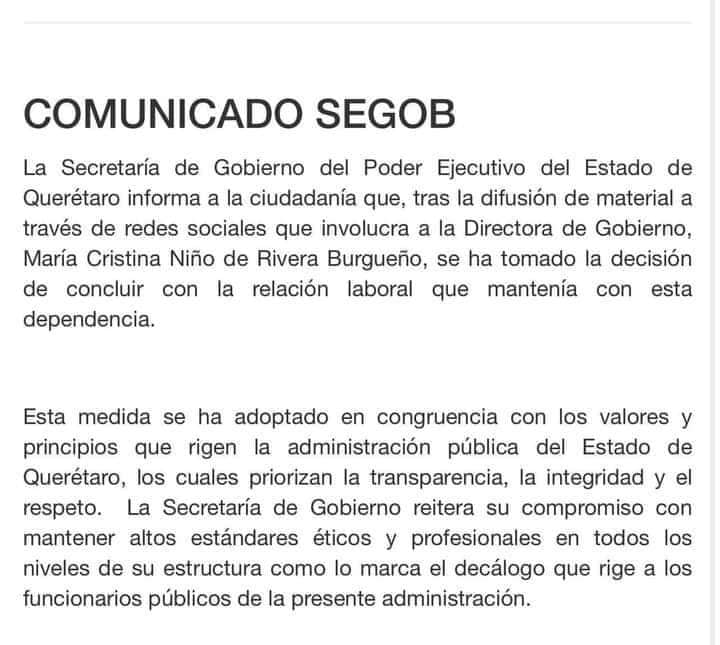 COMUNICADO SEGOB

La Secretaría de Gobierno del Poder Ejecutivo del Estado de Querétaro informa a la ciudadanía que, tras la difusión de material a través de redes sociales que involucra a la Directora de Gobierno, María Cristina Niño de Rivera Burgueño, se ha tomado la decisión de concluir con la relación laboral que mantenía con esta dependencia.

Esta medida se ha adoptado en congruencia con los valores y principios que rigen la administración pública del Estado de Querétaro, los cuales priorizan la transparencia, la integridad y el respeto. La Secretaría de Gobierno reitera su compromiso con mantener altos estándares éticos y profesionales en todos los niveles de su estructura como lo marca el decálogo que rige a los funcionarios públicos de la presente administración.